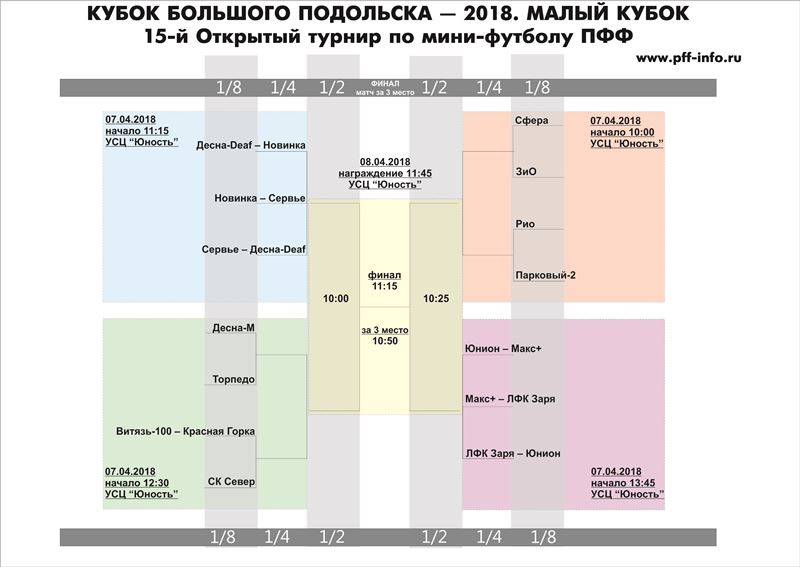 КУБОК БОЛЬШОГО ПОДОЛЬСКА — 2018. МАЛЫЙ КУБОК
15-й Открытый турнир по мини-футболу ПФФ

www.pff-info.ru

1/8 1/4 1/2 ФИНАЛ матч за 3 место 1/2 1/4 1/8

07.04.2018
начало 11:15
УСЦ "Юность"

Десна-Deaf – Новинка

Новинка – Сервье

Сервье – Десна-Deaf

08.04.2018
награждение 11:45
УСЦ "Юность"

Сфера

ЗиО

Рио

Парковый-2

07.04.2018
начало 10:00
УСЦ "Юность"

10:00

финал
11:15

за 3 место
10:50

10:25

Десна-М

Торпедо

Витязь-100 – Красная Горка

СК Север

07.04.2018
начало 12:30
УСЦ "Юность"

Юнион – Макс+

Макс+ – ЛФК Заря

ЛФК Заря – Юнион

07.04.2018
начало 13:45
УСЦ "Юность"

1/8 1/4 1/2 1/2 1/4 1/8